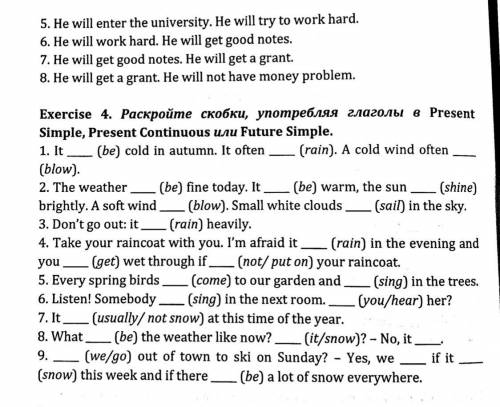 5. He will enter the university. He will try to work hard.
6. He will work hard. He will get good notes.
7. He will get good notes. He will get a grant.
8. He will get a grant. He will not have money problem.

Exercise 4. Раскройте скобки, употребляя глаголы в Present Simple, Present Continuous или Future Simple.
1. It ____ (be) cold in autumn. It often ____ (rain). A cold wind often ____ (blow).
2. The weather ____ (be) fine today. It ____ (be) warm, the sun ____ (shine) brightly. A soft wind ____ (blow). Small white clouds ____ (sail) in the sky.
3. Don't go out: it ____ (rain) heavily.
4. Take your raincoat with you. I'm afraid it ____ (rain) in the evening and you ____ (get) wet through if ____ (not/ put on) your raincoat.
5. Every spring birds ____ (come) to our garden and ____ (sing) in the trees.
6. Listen! Somebody ____ (sing) in the next room. ____ (you/hear) her?
7. It ____ (usually/ not snow) at this time of the year.
8. What ____ (be) the weather like now? ____ (it/snow)? – No, it ____.
9. ____ (we/go) out of town to ski on Sunday? – Yes, we ____ if it ____ (snow) this week and if there ____ (be) a lot of snow everywhere.